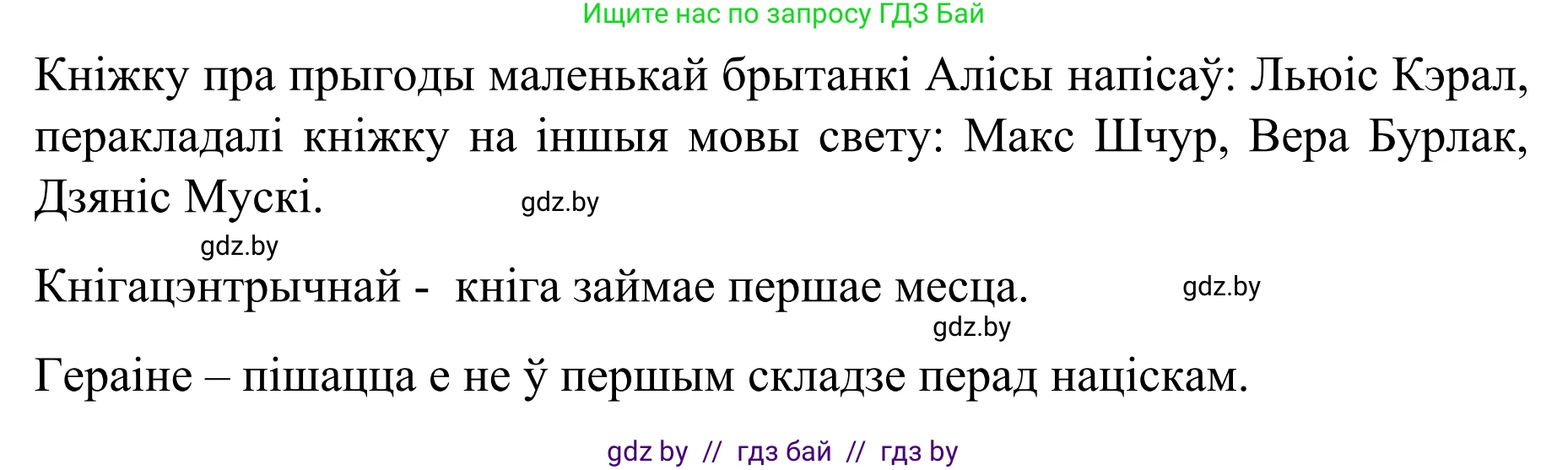 Ищите нас по запросу ГДЗ Бай

Кніжку пра прыгоды маленькай брытанкі Алісы напісаў: Льюіс Кэрал, перакладалі кніжку на іншыя мовы свету: Макс Шчур, Вера Бурлак, Дзяніс Мускі.

gdz.by

gdz.by

Кнігацэнтрычнай - кніга займае першае месца.

gdz.by

gdz.by

Гераіне – пішацца е не ў першым складзе перад націскам.

gdz by // гдз бай // гдз by